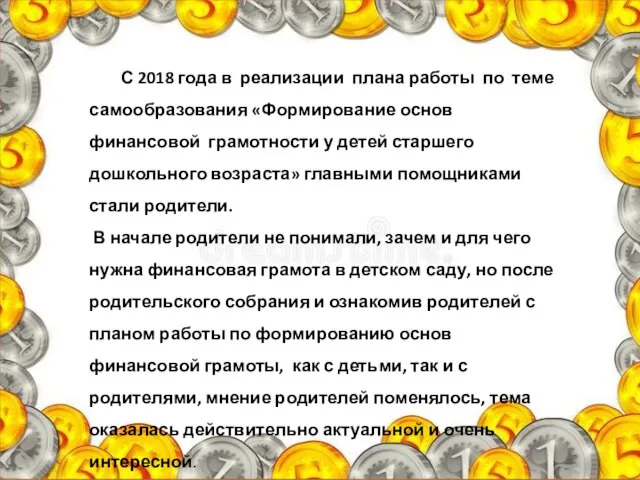 С 2018 года в реализации плана работы по теме самообразования «Формирование основ финансовой грамотности у детей старшего дошкольного возраста» главными помощниками стали родители.

В начале родители не понимали, зачем и для чего нужна финансовая грамота в детском саду, но после родительского собрания и ознакомив родителей с планом работы по формированию основ финансовой грамоты, как с детьми, так и с родителями, мнение родителей поменялось, тема оказалась действительно актуальной и очень интересной.